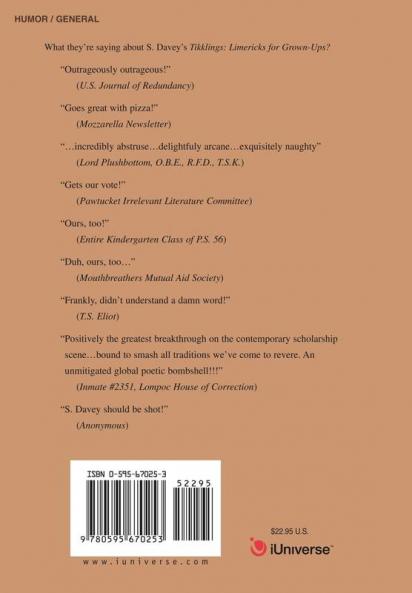 HUMOR / GENERAL

What they're saying about S. Davey's Tikklings: Limericks for Grown-Ups?

"Outrageously outrageous!"
(U.S. Journal of Redundancy)

"Goes great with pizza!"
(Mozzarella Newsletter)

"...incredibly abstruse...delightfuly arcane...exquisitely naughty"
(Lord Plushbottom, O.B.E., R.F.D., T.S.K.)

"Gets our vote!"
(Pawtucket Irrelevant Literature Committee)

"Ours, too!"
(Entire Kindergarten Class of P.S. 56)

"Duh, ours, too..."
(Mouthbreathers Mutual Aid Society)

"Frankly, didn't understand a damn word!"
(T.S. Eliot)

"Positively the greatest breakthrough on the contemporary scholarship scene...bound to smash all traditions we've come to revere. An unmitigated global poetic bombshell!!!"
(Inmate #2351, Lompoc House of Correction)

"S. Davey should be shot!"
(Anonymous)

ISBN 0-595-67025-3

52295

9 780595 670253

www.iuniverse.com

$22.95 U.S.

iUniverse